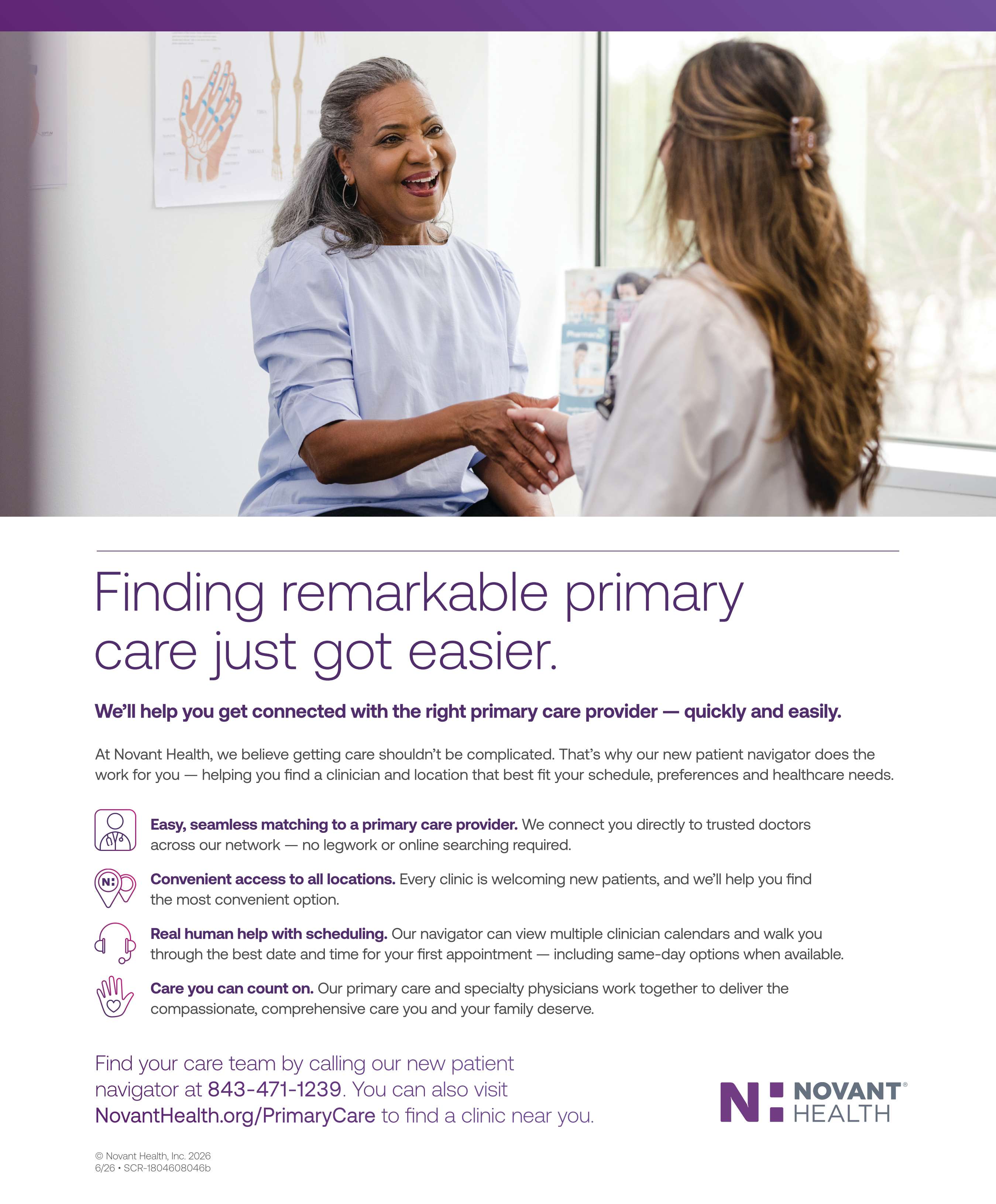 Finding remarkable primary care just got easier.

We'll help you get connected with the right primary care provider — quickly and easily.

At Novant Health, we believe getting care shouldn't be complicated. That's why our new patient navigator does the work for you — helping you find a clinician and location that best fit your schedule, preferences and healthcare needs.

Easy, seamless matching to a primary care provider. We connect you directly to trusted doctors across our network — no legwork or online searching required.

Convenient access to all locations. Every clinic is welcoming new patients, and we'll help you find the most convenient option.

Real human help with scheduling. Our navigator can view multiple clinician calendars and walk you through the best date and time for your first appointment — including same-day options when available.

Care you can count on. Our primary care and specialty physicians work together to deliver the compassionate, comprehensive care you and your family deserve.

Find your care team by calling our new patient navigator at 843-471-1239. You can also visit NovantHealth.org/PrimaryCare to find a clinic near you.

NOVANT® HEALTH

© Novant Health, Inc. 2026
6/26 • SCR-1804608046b